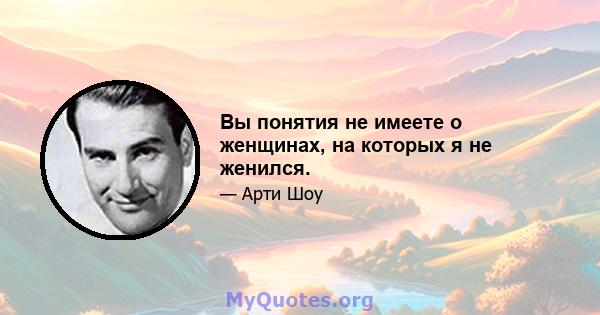 Вы понятия не имеете о женщинах, на которых я не женился.

— Арти Шоу

MyQuotes.org